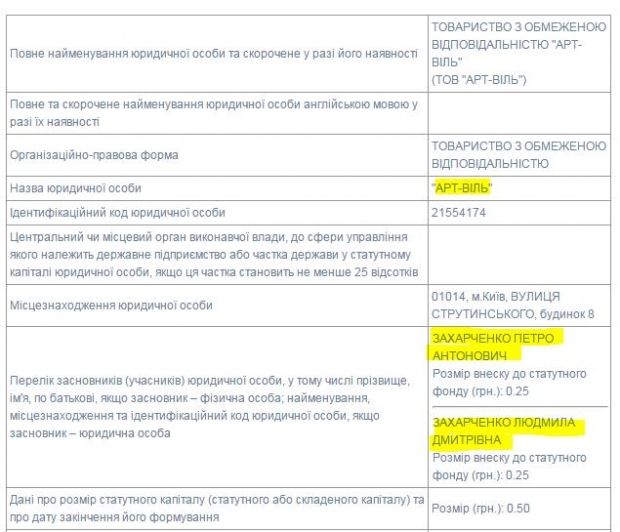 | | |
|---|---|
| Повне найменування юридичної особи та скорочене у разі його наявності | ТОВАРИСТВО З ОБМЕЖЕНОЮ ВІДПОВІДАЛЬНІСТЮ "АРТ-ВІЛЬ" (ТОВ "АРТ-ВІЛЬ") |
| Повне та скорочене найменування юридичної особи англійською мовою у разі їх наявності | |
| Організаційно-правова форма | ТОВАРИСТВО З ОБМЕЖЕНОЮ ВІДПОВІДАЛЬНІСТЮ |
| Назва юридичної особи | "АРТ-ВІЛЬ" |
| Ідентифікаційний код юридичної особи | 21554174 |
| Центральний чи місцевий орган виконавчої влади, до сфери управління якого належить державне підприємство або частка держави у статутному капіталі юридичної особи, якщо ця частка становить не менше 25 відсотків | |
| Місцезнаходження юридичної особи | 01014, м.Київ, ВУЛИЦЯ СТРУТИНСЬКОГО, будинок 8 |
| Перелік засновників (учасників) юридичної особи, у тому числі прізвище, ім'я, по батькові, якщо засновник – фізична особа; найменування, місцезнаходження та ідентифікаційний код юридичної особи, якщо засновник – юридична особа | ЗАХАРЧЕНКО ПЕТРО АНТОНОВИЧ Розмір внеску до статутного фонду (грн.): 0.25 ЗАХАРЧЕНКО ЛЮДМИЛА ДМИТРІВНА Розмір внеску до статутного фонду (грн.): 0.25 |
| Дані про розмір статутного капіталу (статутного або складеного капіталу) та про дату закінчення його формування | Розмір (грн.): 0.50 |